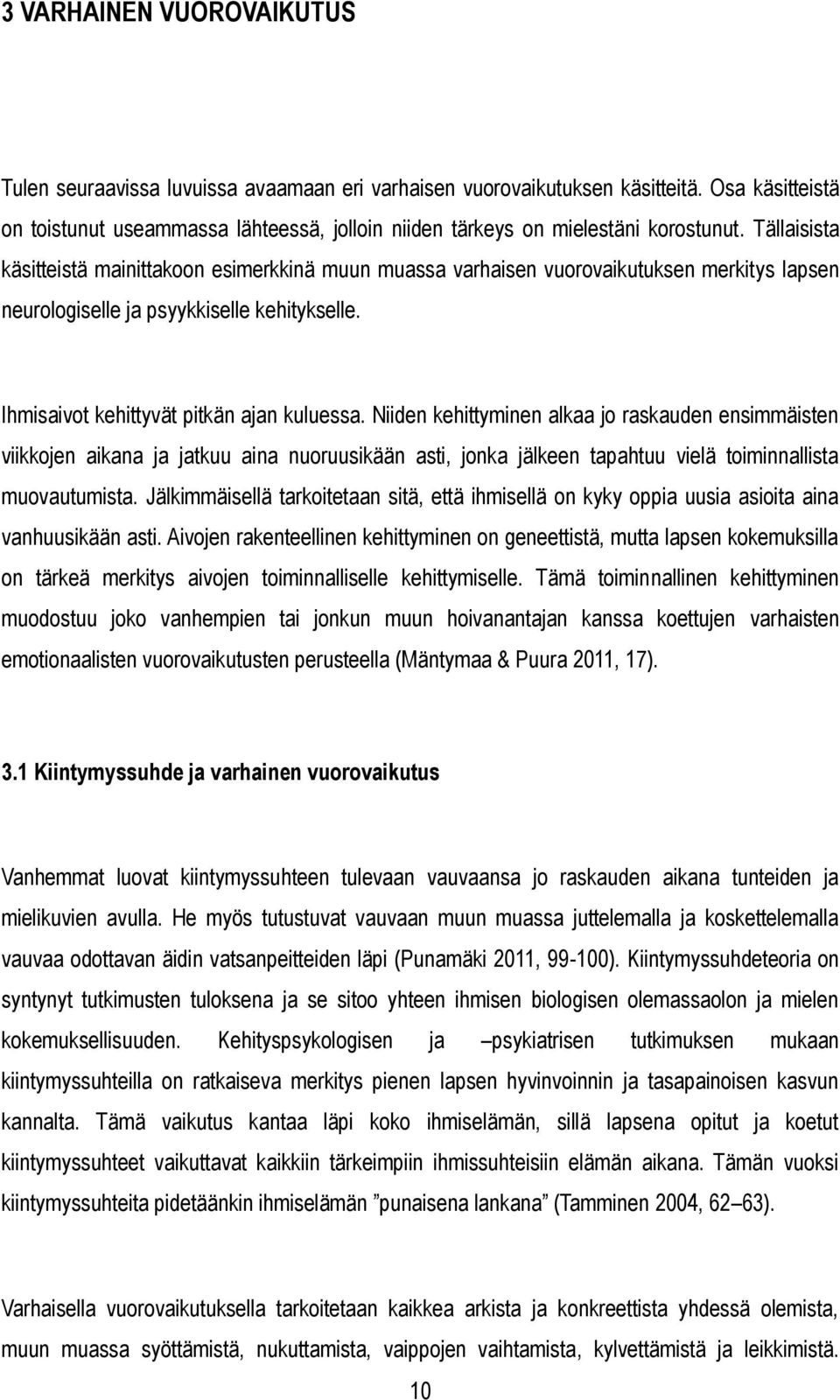 3 VARHAINEN VUOROVAIKUTUS

Tulen seuraavissa luvuissa avaamaan eri varhaisen vuorovaikutuksen käsitteitä. Osa käsitteistä on toistunut useammassa lähteessä, jolloin niiden tärkeys on mielestäni korostunut. Tällaisista käsitteistä mainittakoon esimerkkinä muun muassa varhaisen vuorovaikutuksen merkitys lapsen neurologiselle ja psyykkiselle kehitykselle.

Ihmisaivot kehittyvät pitkän ajan kuluessa. Niiden kehittyminen alkaa jo raskauden ensimmäisten viikkojen aikana ja jatkuu aina nuoruusikään asti, jonka jälkeen tapahtuu vielä toiminnallista muovautumista. Jälkimmäisellä tarkoitetaan sitä, että ihmisellä on kyky oppia uusia asioita aina vanhuusikään asti. Aivojen rakenteellinen kehittyminen on geneettistä, mutta lapsen kokemuksilla on tärkeä merkitys aivojen toiminnalliselle kehittymiselle. Tämä toiminnallinen kehittyminen muodostuu joko vanhempien tai jonkun muun hoivanantajan kanssa koettujen varhaisten emotionaalisten vuorovaikutusten perusteella (Mäntymaa & Puura 2011, 17).

3.1 Kiintymyssuhde ja varhainen vuorovaikutus

Vanhemmat luovat kiintymyssuhteen tulevaan vauvaansa jo raskauden aikana tunteiden ja mielikuvien avulla. He myös tutustuvat vauvaan muun muassa juttelemalla ja koskettelemalla vauvaa odottavan äidin vatsanpeitteiden läpi (Punamäki 2011, 99-100). Kiintymyssuhdeteoria on syntynyt tutkimusten tuloksena ja se sitoo yhteen ihmisen biologisen olemassaolon ja mielen kokemuksellisuuden. Kehityspsykologisen ja –psykiatrisen tutkimuksen mukaan kiintymyssuhteilla on ratkaiseva merkitys pienen lapsen hyvinvoinnin ja tasapainoisen kasvun kannalta. Tämä vaikutus kantaa läpi koko ihmiselämän, sillä lapsena opitut ja koetut kiintymyssuhteet vaikuttavat kaikkiin tärkeimpiin ihmissuhteisiin elämän aikana. Tämän vuoksi kiintymyssuhteita pidetäänkin ihmiselämän ”punaisena lankana” (Tamminen 2004, 62–63).

Varhaisella vuorovaikutuksella tarkoitetaan kaikkea arkista ja konkreettista yhdessä olemista, muun muassa syöttämistä, nukuttamista, vaippojen vaihtamista, kylvettämistä ja leikkimistä.

10